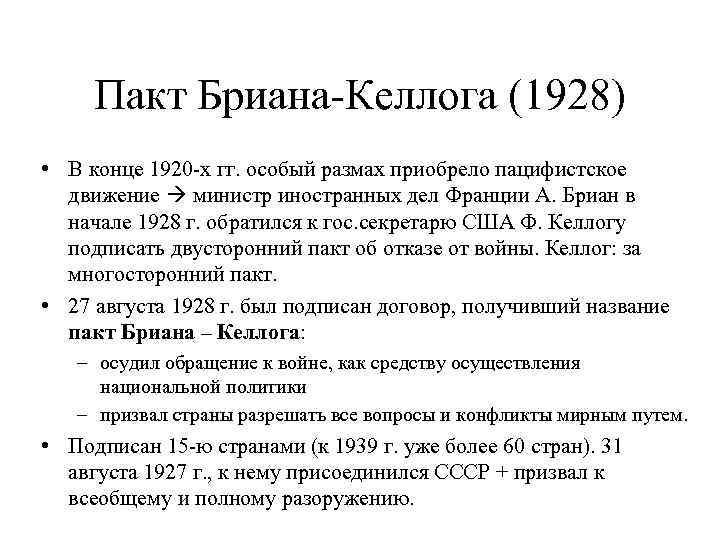 Пакт Бриана-Келлога (1928)

• В конце 1920-х гг. особый размах приобрело пацифистское движение → министр иностранных дел Франции А. Бриан в начале 1928 г. обратился к гос.секретарю США Ф. Келлогу подписать двусторонний пакт об отказе от войны. Келлог: за многосторонний пакт.

• 27 августа 1928 г. был подписан договор, получивший название **пакт Бриана – Келлога**:
  – осудил обращение к войне, как средству осуществления национальной политики
  – призвал страны разрешать все вопросы и конфликты мирным путем.

• Подписан 15-ю странами (к 1939 г. уже более 60 стран). 31 августа 1927 г., к нему присоединился СССР + призвал к всеобщему и полному разоружению.